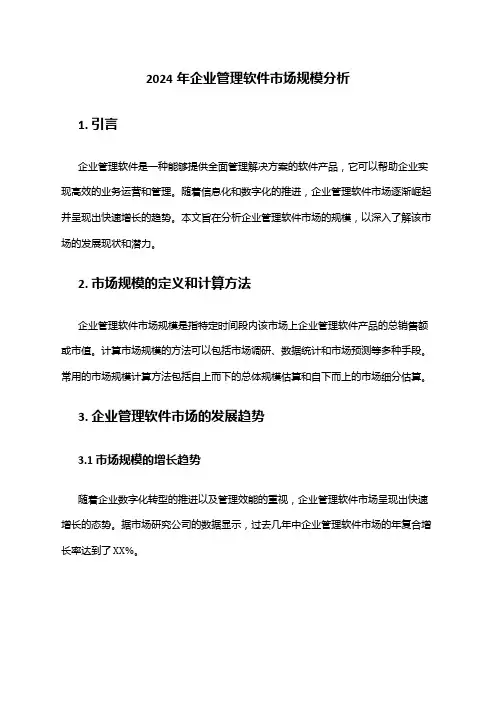 2024 年企业管理软件市场规模分析

1. 引言

企业管理软件是一种能够提供全面管理解决方案的软件产品，它可以帮助企业实现高效的业务运营和管理。随着信息化和数字化的推进，企业管理软件市场逐渐崛起并呈现出快速增长的趋势。本文旨在分析企业管理软件市场的规模，以深入了解该市场的发展现状和潜力。

2. 市场规模的定义和计算方法

企业管理软件市场规模是指特定时间段内该市场上企业管理软件产品的总销售额或市值。计算市场规模的方法可以包括市场调研、数据统计和市场预测等多种手段。常用的市场规模计算方法包括自上而下的总体规模估算和自下而上的市场细分估算。

3. 企业管理软件市场的发展趋势

3.1 市场规模的增长趋势

随着企业数字化转型的推进以及管理效能的重视，企业管理软件市场呈现出快速增长的态势。据市场研究公司的数据显示，过去几年中企业管理软件市场的年复合增长率达到了 XX%。